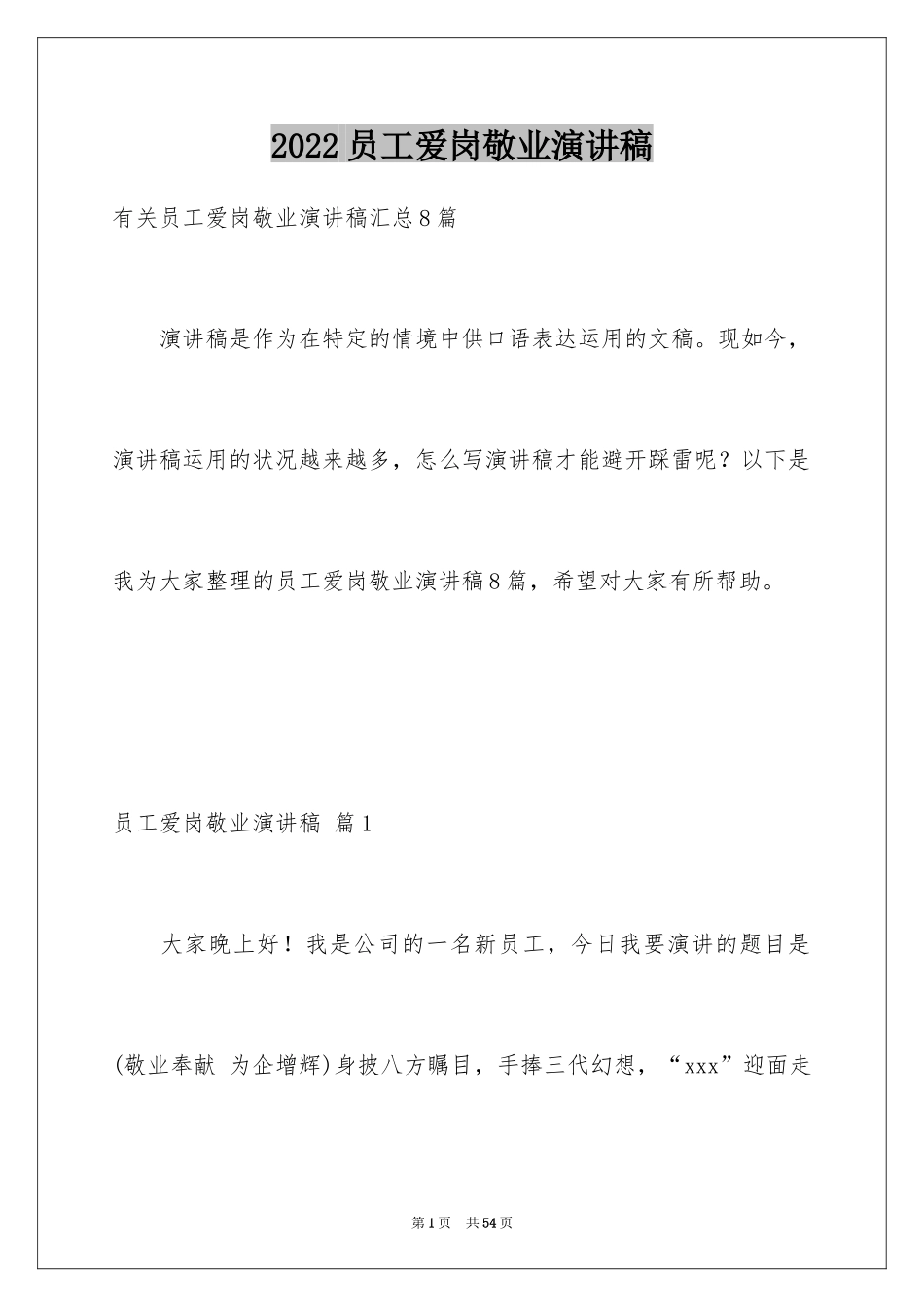 2022员工爱岗敬业演讲稿

有关员工爱岗敬业演讲稿汇总8篇

演讲稿是作为在特定的情境中供口语表达运用的文稿。现如今，演讲稿运用的状况越来越多，怎么写演讲稿才能避开踩雷呢？以下是我为大家整理的员工爱岗敬业演讲稿8篇，希望对大家有所帮助。

员工爱岗敬业演讲稿 篇1

大家晚上好！我是公司的一名新员工，今日我要演讲的题目是(敬业奉献 为企增辉)身披八方瞩目，手捧三代幻想，“xxx”迎面走

第1页 共54页